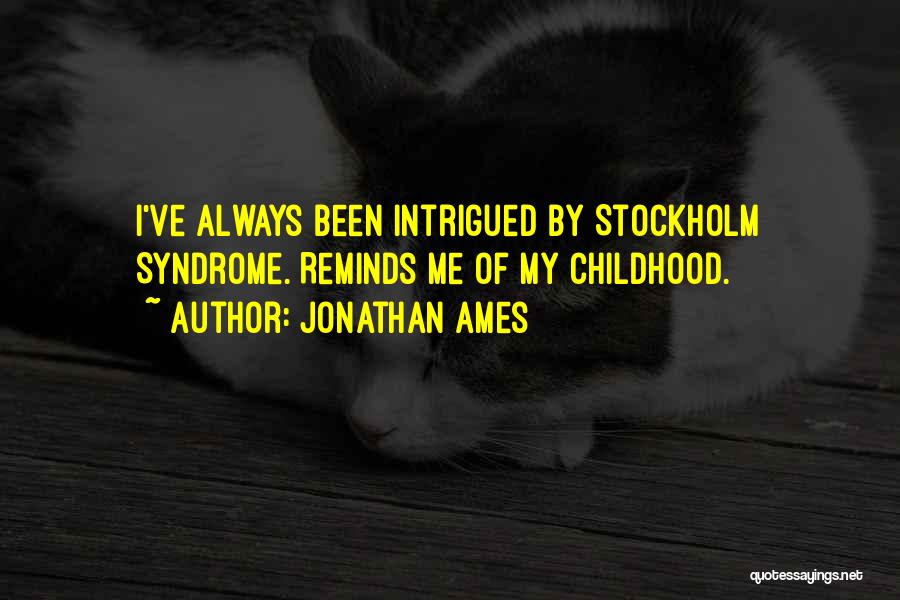 I'VE ALWAYS BEEN INTRIGUED BY STOCKHOLM SYNDROME. REMINDS ME OF MY CHILDHOOD.

~ AUTHOR: JONATHAN AMES

quotessayings.net